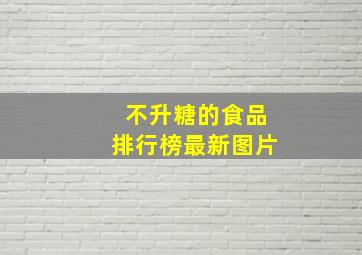 不升糖的食品
排行榜最新图片